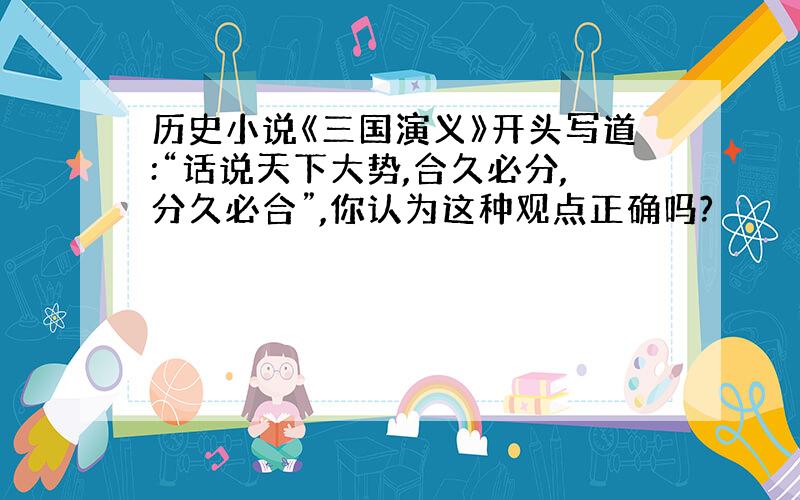 历史小说《三国演义》开头写道:“话说天下大势,合久必分,分久必合”,你认为这种观点正确吗?